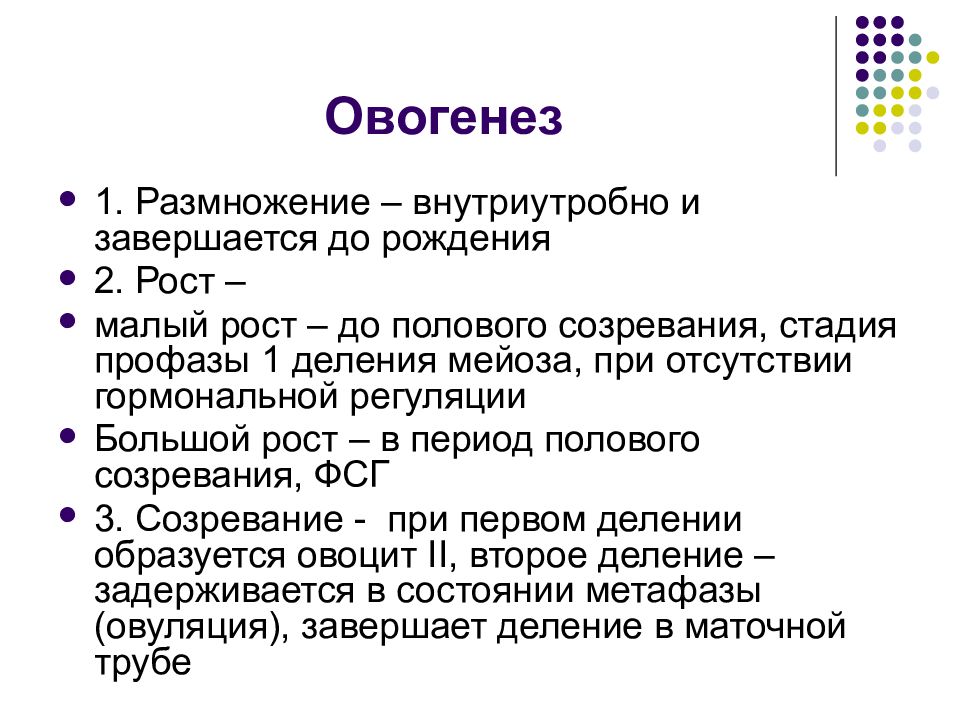 Овогенез

- 1. Размножение – внутриутробно и завершается до рождения
- 2. Рост –
- малый рост – до полового созревания, стадия профазы 1 деления мейоза, при отсутствии гормональной регуляции
- Большой рост – в период полового созревания, ФСГ
- 3. Созревание - при первом делении образуется овоцит II, второе деление – задерживается в состоянии метафазы (овуляция), завершает деление в маточной трубе